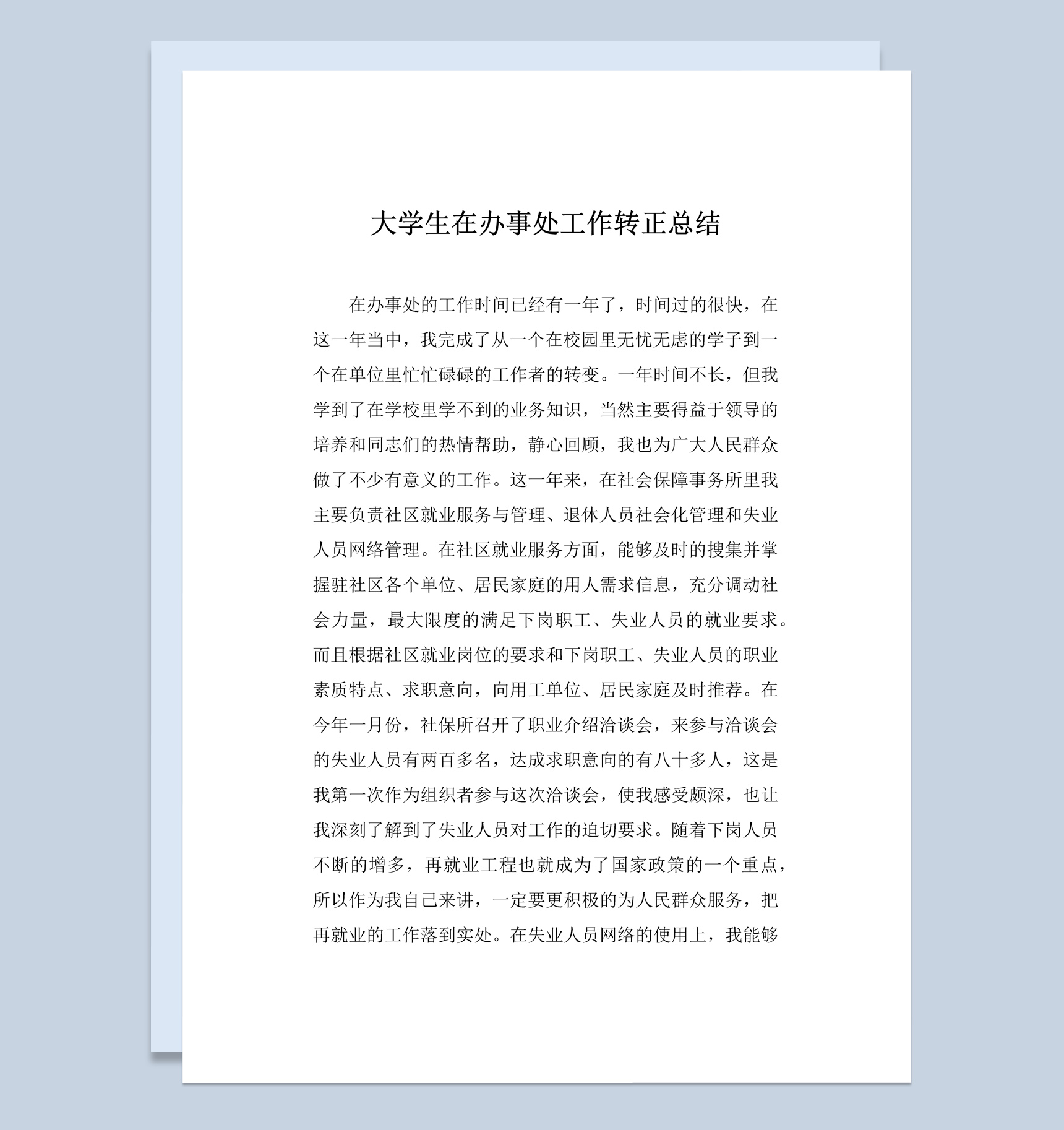 大学生在办事处工作转正总结

在办事处的工作时间已经有一年了，时间过的很快，在这一年当中，我完成了从一个在校园里无忧无虑的学子到一个在单位里忙忙碌碌的工作者的转变。一年时间不长，但我学到了在学校里学不到的业务知识，当然主要得益于领导的培养和同志们的热情帮助，静心回顾，我也为广大人民群众做了不少有意义的工作。这一年来，在社会保障事务所里我主要负责社区就业服务与管理、退休人员社会化管理和失业人员网络管理。在社区就业服务方面，能够及时的搜集并掌握驻社区各个单位、居民家庭的用人需求信息，充分调动社会力量，最大限度的满足下岗职工、失业人员的就业要求。而且根据社区就业岗位的要求和下岗职工、失业人员的职业素质特点、求职意向，向用工单位、居民家庭及时推荐。在今年一月份，社保所召开了职业介绍洽谈会，来参与洽谈会的失业人员有两百多名，达成求职意向的有八十多人，这是我第一次作为组织者参与这次洽谈会，使我感受颇深，也让我深刻了解到了失业人员对工作的迫切要求。随着下岗人员不断的增多，再就业工程也就成为了国家政策的一个重点，所以作为我自己来讲，一定要更积极的为人民群众服务，把再就业的工作落到实处。在失业人员网络的使用上，我能够